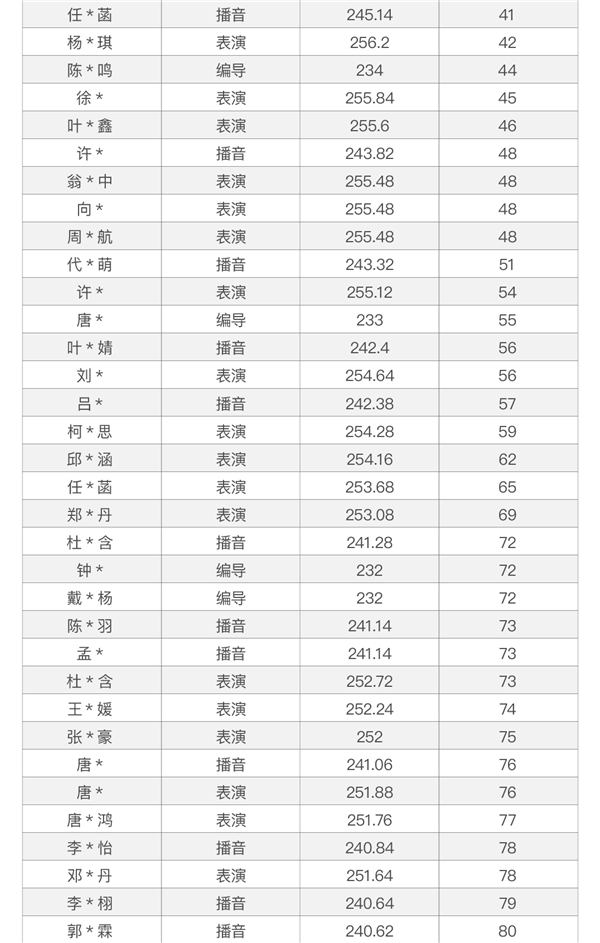 | 任*菡 | 播音 | 245.14 | 41 |
|---|---|---|---|
| 杨*琪 | 表演 | 256.2 | 42 |
| 陈*鸣 | 编导 | 234 | 44 |
| 徐* | 表演 | 255.84 | 45 |
| 叶*鑫 | 表演 | 255.6 | 46 |
| 许* | 播音 | 243.82 | 48 |
| 翁*中 | 表演 | 255.48 | 48 |
| 向* | 表演 | 255.48 | 48 |
| 周*航 | 表演 | 255.48 | 48 |
| 代*萌 | 播音 | 243.32 | 51 |
| 许* | 表演 | 255.12 | 54 |
| 唐* | 编导 | 233 | 55 |
| 叶*婧 | 播音 | 242.4 | 56 |
| 刘* | 表演 | 254.64 | 56 |
| 吕* | 播音 | 242.38 | 57 |
| 柯*思 | 表演 | 254.28 | 59 |
| 邱*涵 | 表演 | 254.16 | 62 |
| 任*菡 | 表演 | 253.68 | 65 |
| 郑*丹 | 表演 | 253.08 | 69 |
| 杜*含 | 播音 | 241.28 | 72 |
| 钟* | 编导 | 232 | 72 |
| 戴*杨 | 编导 | 232 | 72 |
| 陈*羽 | 播音 | 241.14 | 73 |
| 孟* | 播音 | 241.14 | 73 |
| 杜*含 | 表演 | 252.72 | 73 |
| 王*媛 | 表演 | 252.24 | 74 |
| 张*豪 | 表演 | 252 | 75 |
| 唐* | 播音 | 241.06 | 76 |
| 唐* | 表演 | 251.88 | 76 |
| 唐*鸿 | 表演 | 251.76 | 77 |
| 李*怡 | 播音 | 240.84 | 78 |
| 邓*丹 | 表演 | 251.64 | 78 |
| 李*栩 | 播音 | 240.64 | 79 |
| 郭*霖 | 播音 | 240.62 | 80 |